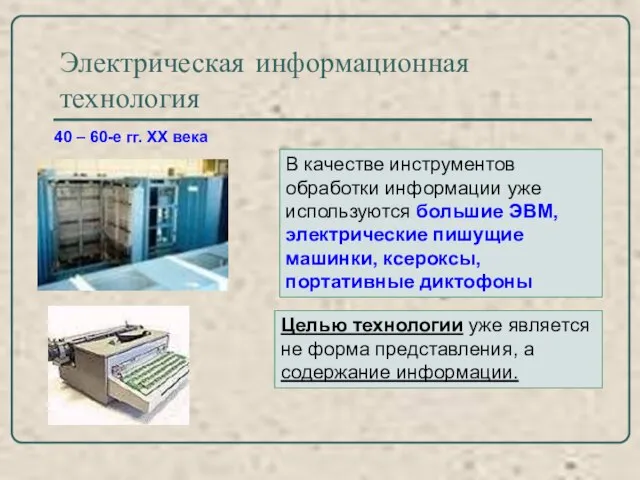 Электрическая информационная технология

40 – 60-е гг. XX века

В качестве инструментов обработки информации уже используются большие ЭВМ, электрические пишущие машинки, ксероксы, портативные диктофоны

Целью технологии уже является не форма представления, а содержание информации.